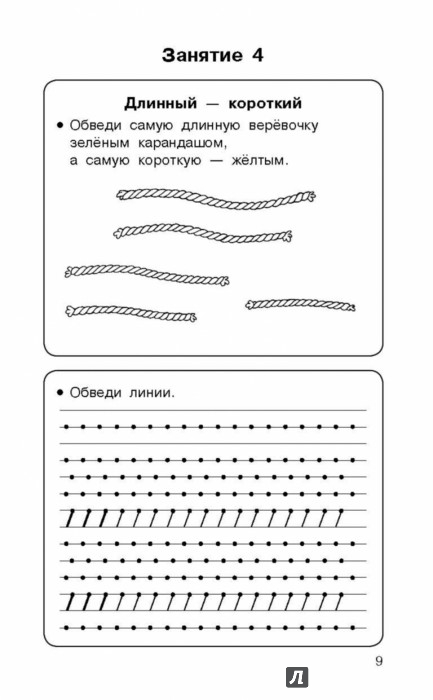 Занятие 4

Длинный — короткий

• Обведи самую длинную верёвочку зелёным карандашом, а самую короткую — жёлтым.

• Обведи линии.

9

Л